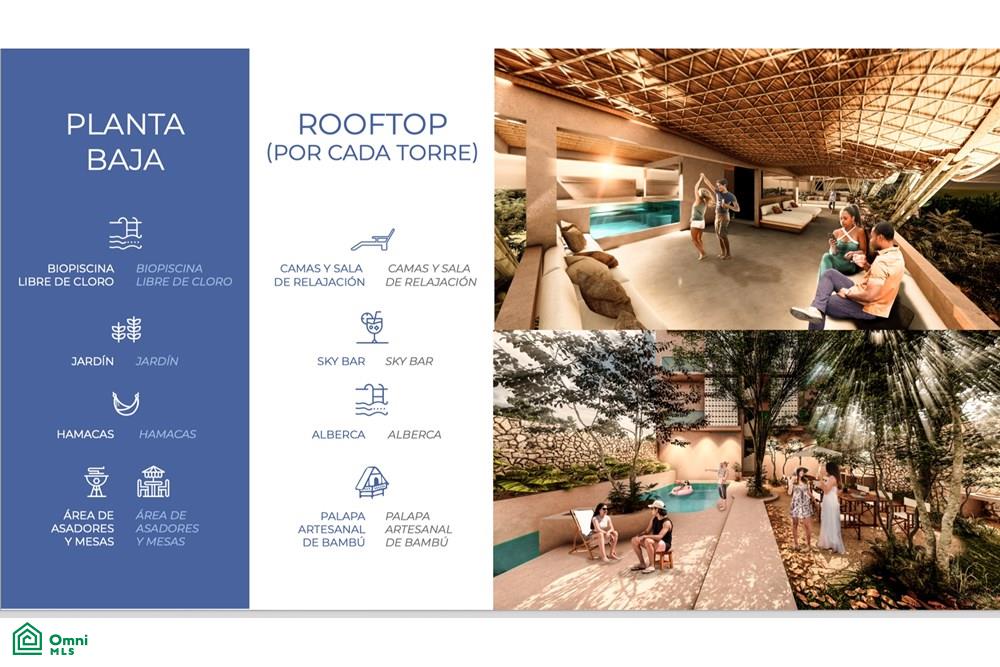 PLANTA BAJA

BIOPISCINA LIBRE DE CLORO BIOPISCINA LIBRE DE CLORO

JARDÍN JARDÍN

HAMACAS HAMACAS

ÁREA DE ASADORES Y MESAS ÁREA DE ASADORES Y MESAS

ROOFTOP (POR CADA TORRE)

CAMAS Y SALA DE RELAJACIÓN CAMAS Y SALA DE RELAJACIÓN

SKY BAR SKY BAR

ALBERCA ALBERCA

PALAPA ARTESANAL DE BAMBÚ PALAPA ARTESANAL DE BAMBÚ

Omni MLS